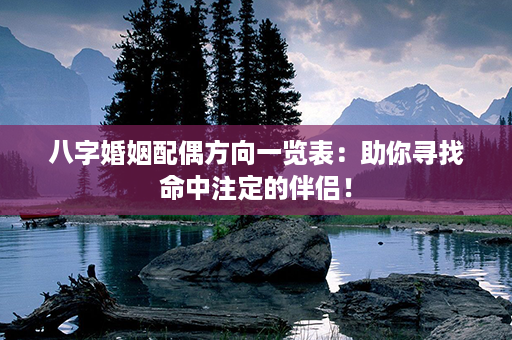 八字婚姻配偶方向一览表：助你寻找命中注定的伴侣！